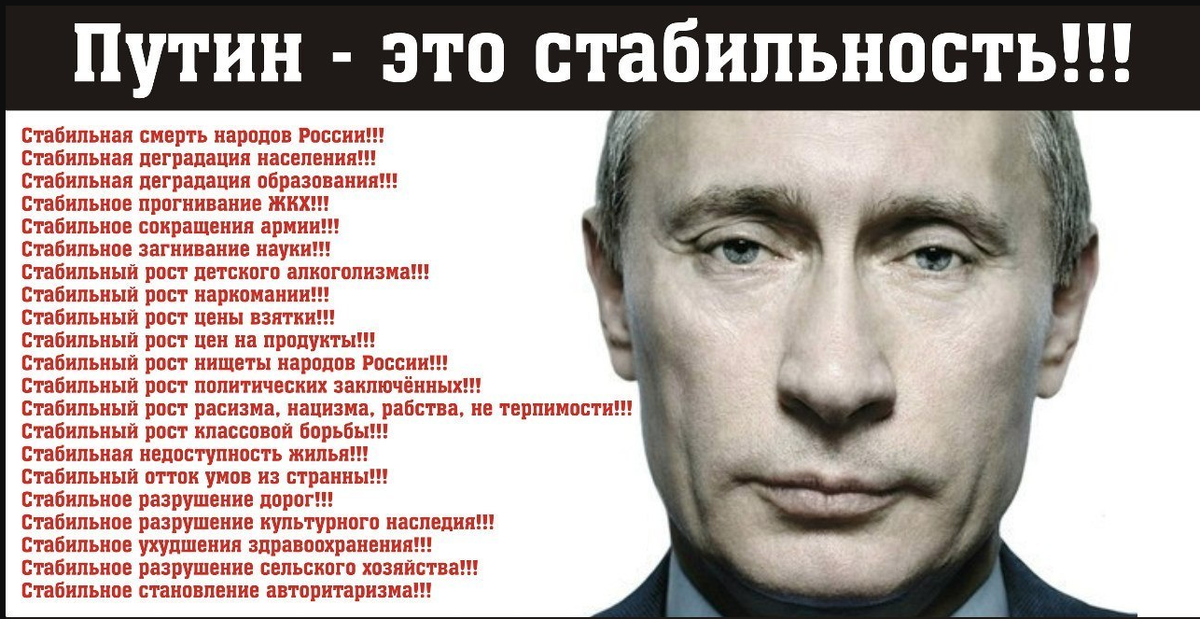 Путин - это стабильность!!!

Стабильная смерть народов России!!!
Стабильная деградация населения!!!
Стабильная деградация образования!!!
Стабильное прогнивание ЖКХ!!!
Стабильное сокращения армии!!!
Стабильное загнивание науки!!!
Стабильный рост детского алкоголизма!!!
Стабильный рост наркомании!!!
Стабильный рост цены взятки!!!
Стабильный рост цен на продукты!!!
Стабильный рост нищеты народов России!!!
Стабильный рост политических заключённых!!!
Стабильный рост расизма, нацизма, рабства, не терпимости!!!
Стабильный рост классовой борьбы!!!
Стабильная недоступность жилья!!!
Стабильный отток умов из странны!!!
Стабильное разрушение дорог!!!
Стабильное разрушение культурного наследия!!!
Стабильное ухудшения здравоохранения!!!
Стабильное разрушение сельского хозяйства!!!
Стабильное становление авторитаризма!!!